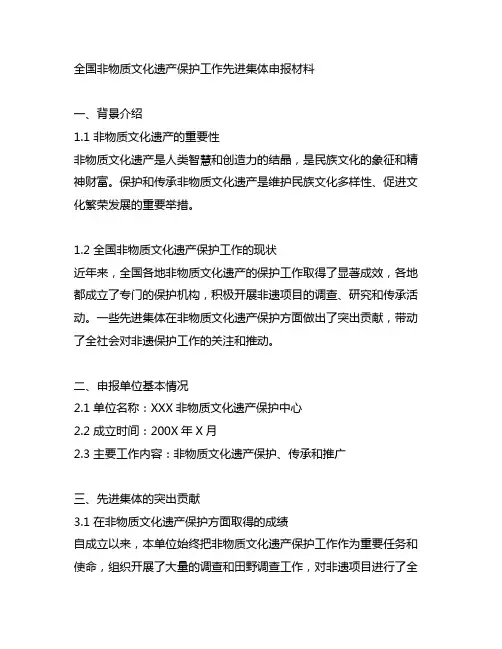 全国非物质文化遗产保护工作先进集体申报材料

一、背景介绍

1.1 非物质文化遗产的重要性

非物质文化遗产是人类智慧和创造力的结晶，是民族文化的象征和精神财富。保护和传承非物质文化遗产是维护民族文化多样性、促进文化繁荣发展的重要举措。

1.2 全国非物质文化遗产保护工作的现状

近年来，全国各地非物质文化遗产的保护工作取得了显著成效，各地都成立了专门的保护机构，积极开展非遗项目的调查、研究和传承活动。一些先进集体在非物质文化遗产保护方面做出了突出贡献，带动了全社会对非遗保护工作的关注和推动。

二、申报单位基本情况

2.1 单位名称：XXX 非物质文化遗产保护中心

2.2 成立时间：200X 年 X 月

2.3 主要工作内容：非物质文化遗产保护、传承和推广

三、先进集体的突出贡献

3.1 在非物质文化遗产保护方面取得的成绩

自成立以来，本单位始终把非物质文化遗产保护工作作为重要任务和使命，组织开展了大量的调查和田野调查工作，对非遗项目进行了全